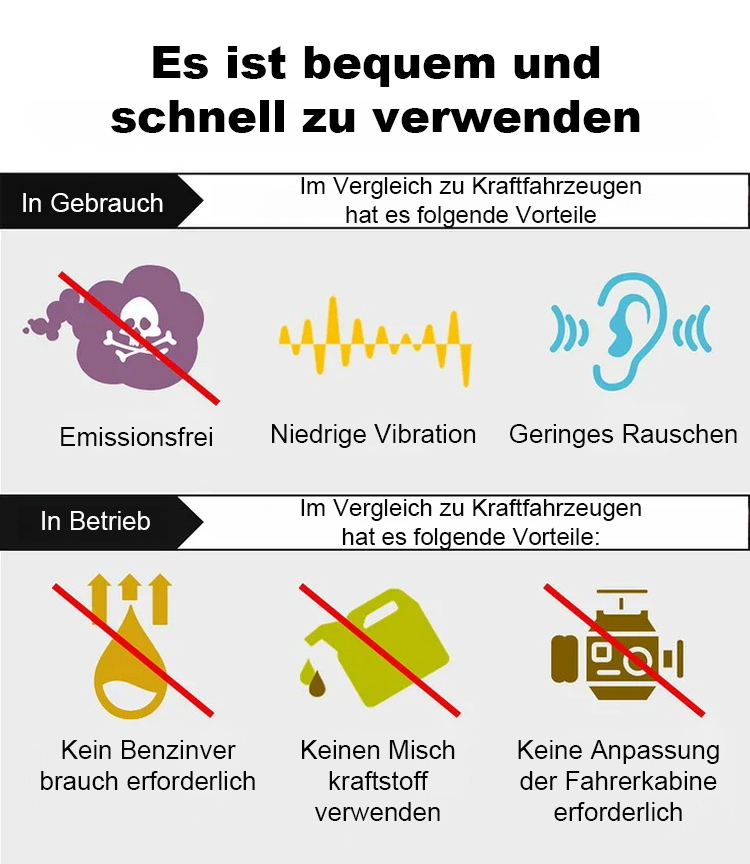 Es ist bequem und schnell zu verwenden

In Gebrauch

Im Vergleich zu Kraftfahrzeugen hat es folgende Vorteile

Emissionsfrei

Niedrige Vibration

Geringes Rauschen

In Betrieb

Im Vergleich zu Kraftfahrzeugen hat es folgende Vorteile:

Kein Benzinver brauch erforderlich

Keinen Misch kraftstoff verwenden

Keine Anpassung der Fahrerkabine erforderlich